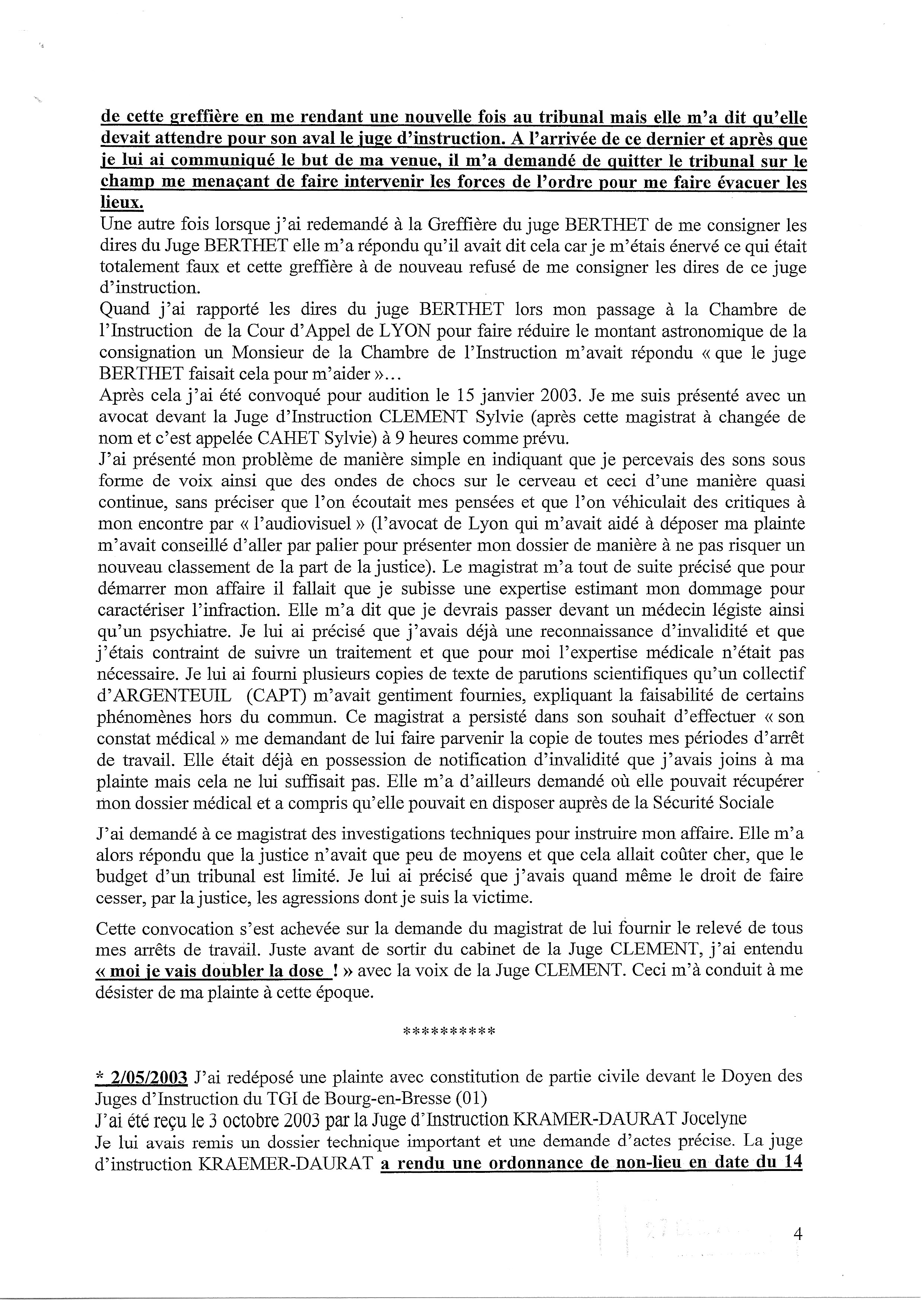 de cette greffière en me rendant une nouvelle fois au tribunal mais elle m'a dit qu'elle devait attendre pour son aval le juge d'instruction. A l'arrivée de ce dernier et après que je lui ai communiqué le but de ma venue, il m'a demandé de quitter le tribunal sur le champ me menaçant de faire intervenir les forces de l'ordre pour me faire évacuer les lieux.
Une autre fois lorsque j'ai redemandé à la Greffière du juge BERTHET de me consigner les dires du Juge BERTHET elle m'a répondu qu'il avait dit cela car je m'étais énervé ce qui était totalement faux et cette greffière à de nouveau refusé de me consigner les dires de ce juge d'instruction.
Quand j'ai rapporté les dires du juge BERTHET lors mon passage à la Chambre de l'Instruction de la Cour d'Appel de LYON pour faire réduire le montant astronomique de la consignation un Monsieur de la Chambre de l'Instruction m'avait répondu « que le juge BERTHET faisait cela pour m'aider »...
Après cela j'ai été convoqué pour audition le 15 janvier 2003. Je me suis présenté avec un avocat devant la Juge d'Instruction CLEMENT Sylvie (après cette magistrat à changée de nom et c'est appelée CAHET Sylvie) à 9 heures comme prévu.
J'ai présenté mon problème de manière simple en indiquant que je percevais des sons sous forme de voix ainsi que des ondes de chocs sur le cerveau et ceci d'une manière quasi continue, sans préciser que l'on écoutait mes pensées et que l'on véhiculait des critiques à mon encontre par « l'audiovisuel » (l'avocat de Lyon qui m'avait aidé à déposer ma plainte m'avait conseillé d'aller par palier pour présenter mon dossier de manière à ne pas risquer un nouveau classement de la part de la justice). Le magistrat m'a tout de suite précisé que pour démarrer mon affaire il fallait que je subisse une expertise estimant mon dommage pour caractériser l'infraction. Elle m'a dit que je devrais passer devant un médecin légiste ainsi qu'un psychiatre. Je lui ai précisé que j'avais déjà une reconnaissance d'invalidité et que j'étais contraint de suivre un traitement et que pour moi l'expertise médicale n'était pas nécessaire. Je lui ai fourni plusieurs copies de texte de parutions scientifiques qu'un collectif d'ARGENTEUIL (CAPT) m'avait gentiment fournies, expliquant la faisabilité de certains phénomènes hors du commun. Ce magistrat a persisté dans son souhait d'effectuer « son constat médical » me demandant de lui faire parvenir la copie de toutes mes périodes d'arrêt de travail. Elle était déjà en possession de notification d'invalidité que j'avais joins à ma plainte mais cela ne lui suffisait pas. Elle m'a d'ailleurs demandé où elle pouvait récupérer mon dossier médical et a compris qu'elle pouvait en disposer auprès de la Sécurité Sociale

J'ai demandé à ce magistrat des investigations techniques pour instruire mon affaire. Elle m'a alors répondu que la justice n'avait que peu de moyens et que cela allait coûter cher, que le budget d'un tribunal est limité. Je lui ai précisé que j'avais quand même le droit de faire cesser, par la justice, les agressions dont je suis la victime.

Cette convocation s'est achevée sur la demande du magistrat de lui fournir le relevé de tous mes arrêts de travail. Juste avant de sortir du cabinet de la Juge CLEMENT, j'ai entendu « moi je vais doubler la dose ! » avec la voix de la Juge CLEMENT. Ceci m'à conduit à me désister de ma plainte à cette époque.

*********

* 2/05/2003 J'ai redéposé une plainte avec constitution de partie civile devant le Doyen des Juges d'Instruction du TGI de Bourg-en-Bresse (01)
J'ai été reçu le 3 octobre 2003 par la Juge d'Instruction KRAMER-DAURAT Jocelyne
Je lui avais remis un dossier technique important et une demande d'actes précise. La juge d'instruction KRAEMER-DAURAT a rendu une ordonnance de non-lieu en date du 14

4